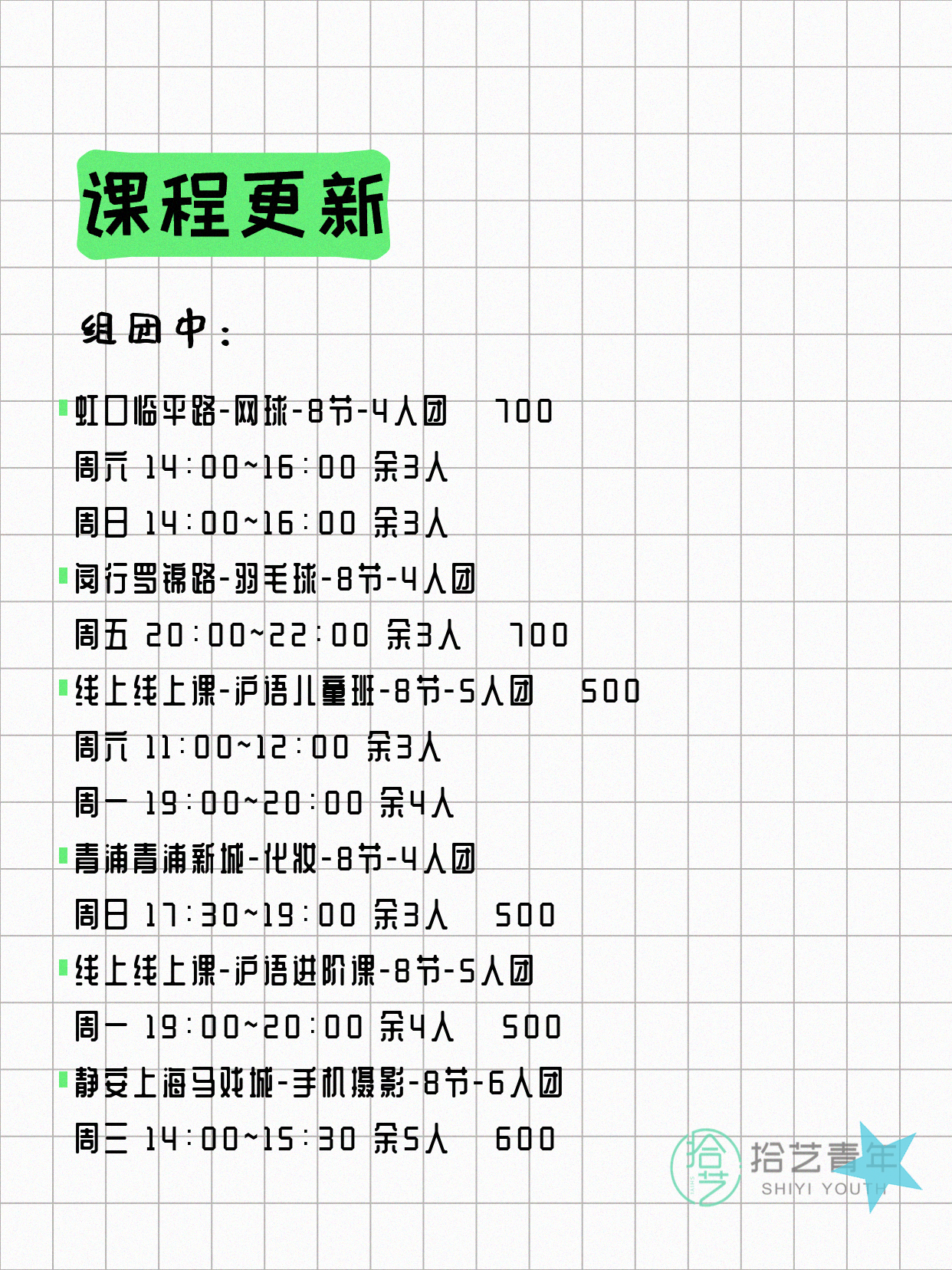 课程更新

组团中：

虹口临平路-网球-8节-4人团 700
周六 14:00~16:00 余3人
周日 14:00~16:00 余3人

闵行罗锦路-羽毛球-8节-4人团
周五 20:00~22:00 余3人 700

线上线上课-沪语儿童班-8节-5人团 500
周六 11:00~12:00 余3人
周一 19:00~20:00 余4人

青浦青浦新城-化妆-8节-4人团
周日 17:30~19:00 余3人 500

线上线上课-沪语进阶课-8节-5人团
周一 19:00~20:00 余4人 500

静安上海马戏城-手机摄影-8节-6人团
周三 14:00~15:30 余5人 600

拾艺 拾艺青年 SHIYI YOUTH